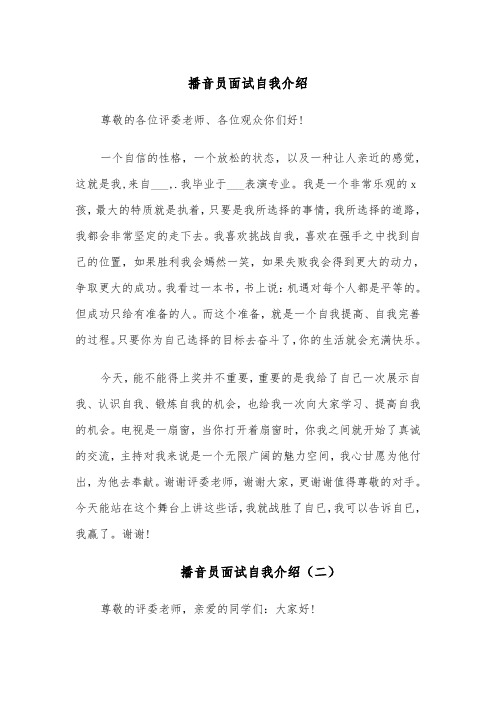 播音员面试自我介绍

尊敬的各位评委老师、各位观众你们好！

一个自信的性格，一个放松的状态，以及一种让人亲近的感觉，这就是我,来自___,.我毕业于___表演专业。我是一个非常乐观的x孩，最大的特质就是执着，只要是我所选择的事情，我所选择的道路，我都会非常坚定的走下去。我喜欢挑战自我，喜欢在强手之中找到自己的位置，如果胜利我会嫣然一笑，如果失败我会得到更大的动力，争取更大的成功。我看过一本书，书上说：机遇对每个人都是平等的。但成功只给有准备的人。而这个准备，就是一个自我提高、自我完善的过程。只要你为自己选择的目标去奋斗了，你的生活就会充满快乐。

今天，能不能得上奖并不重要，重要的是我给了自己一次展示自我、认识自我、锻炼自我的机会，也给我一次向大家学习、提高自我的机会。电视是一扇窗，当你打开着扇窗时，你我之间就开始了真诚的交流，主持对我来说是一个无限广阔的魅力空间，我心甘愿为他付出，为他去奉献。谢谢评委老师，谢谢大家，更谢谢值得尊敬的对手。今天能站在这个舞台上讲这些话，我就战胜了自己，我可以告诉自己，我赢了。谢谢！

播音员面试自我介绍（二）

尊敬的评委老师，亲爱的同学们：大家好！